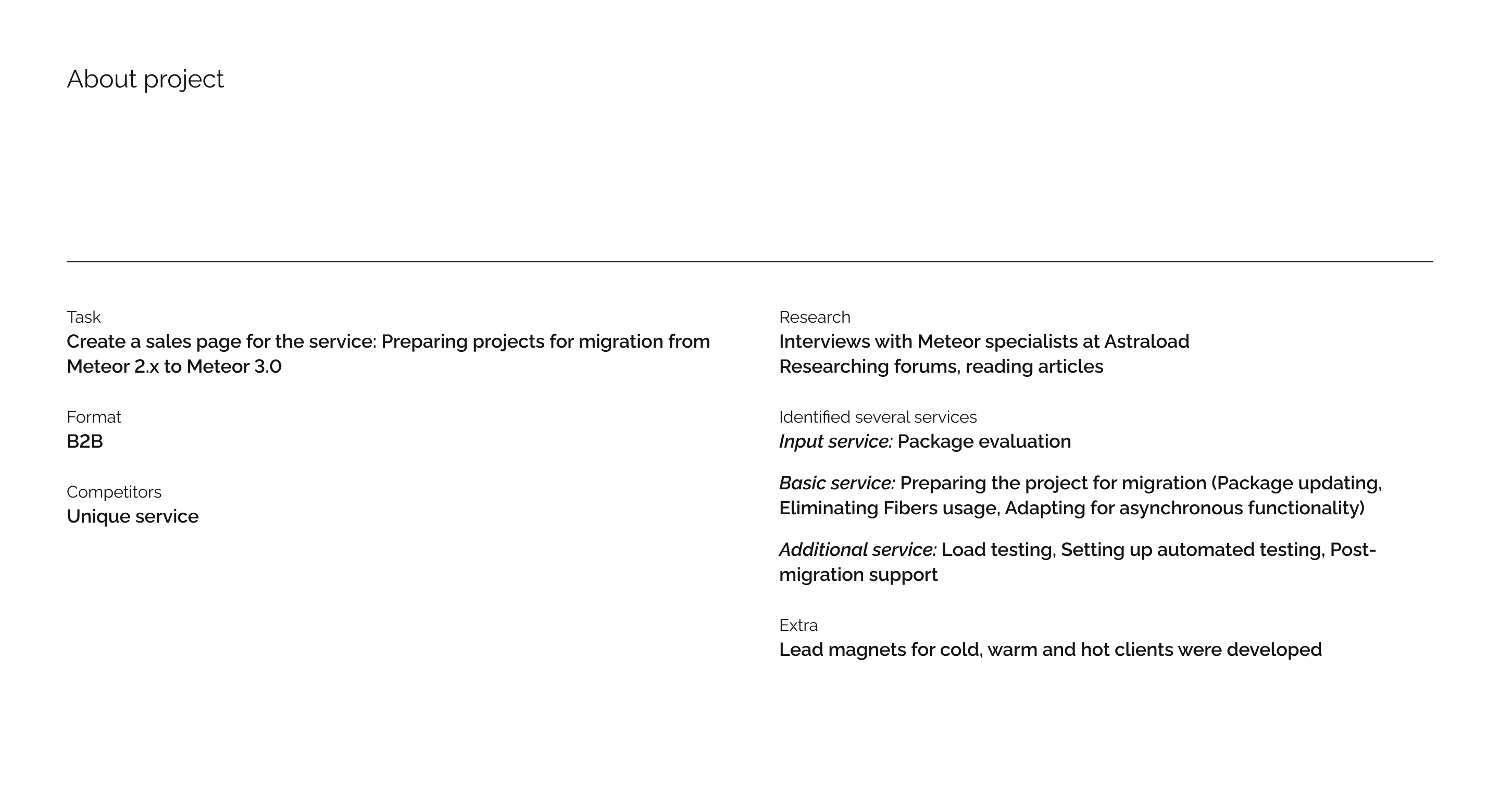 About project

Task
Create a sales page for the service: Preparing projects for migration from Meteor 2.x to Meteor 3.0

Format
B2B

Competitors
Unique service

Research
Interviews with Meteor specialists at Astraload
Researching forums, reading articles

Identified several services
Input service: Package evaluation

Basic service: Preparing the project for migration (Package updating, Eliminating Fibers usage, Adapting for asynchronous functionality)

Additional service: Load testing, Setting up automated testing, Post-migration support

Extra
Lead magnets for cold, warm and hot clients were developed